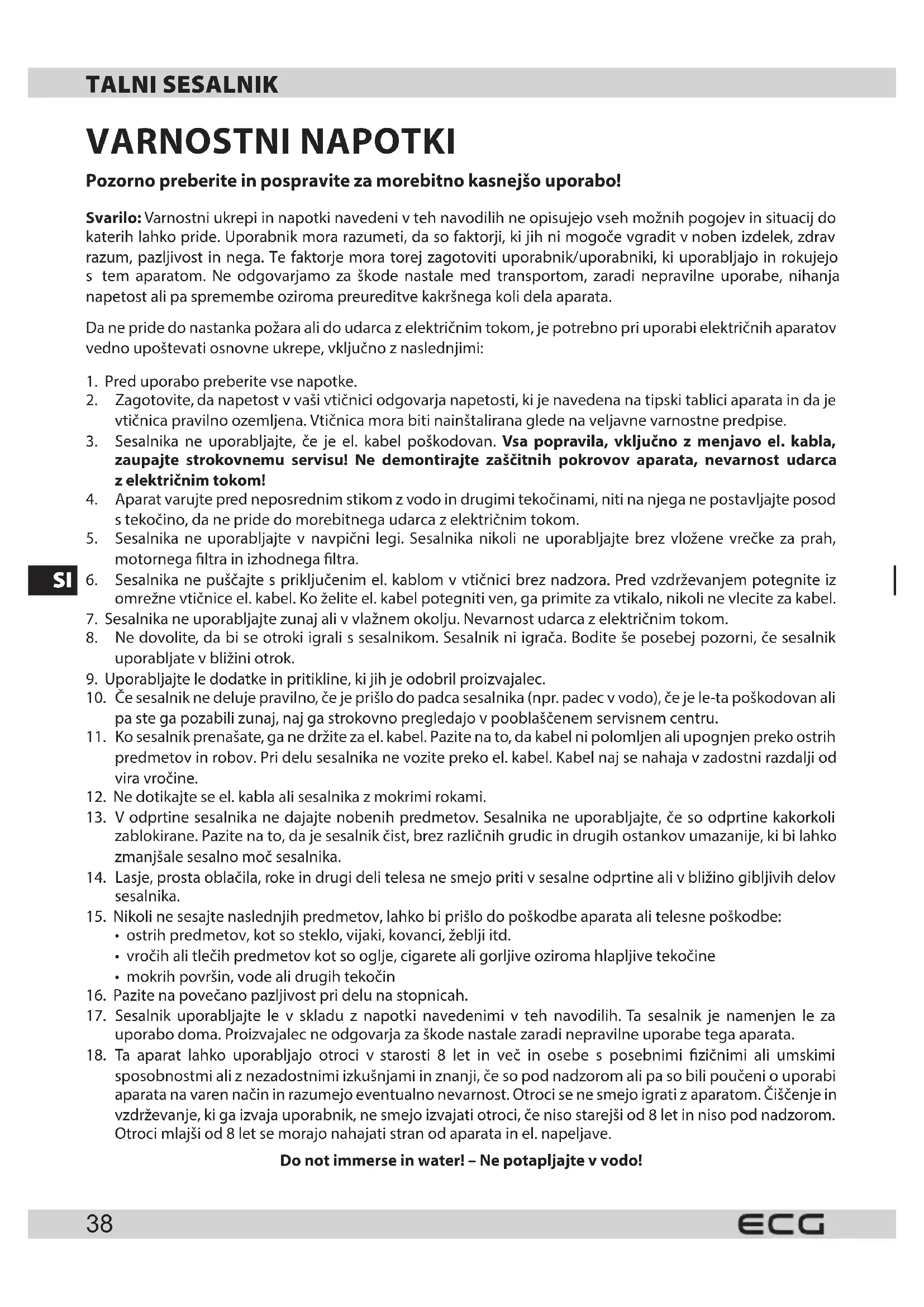 TALNI SESALNIK

VARNOSTNI NAPOTKI

Pozorno preberite in pospravite za morebitno kasnejšo uporabo!

Svarilo: Varnostni ukrepi in napotki navedeni v teh navodilih ne opisujejo vseh možnih pogojev in situacij do katerih lahko pride. Uporabnik mora razumeti, da so faktorji, ki jih ni mogoče vgradit v noben izdelek, zdrav razum, pazljivost in nega. Te faktorje mora torej zagotoviti uporabnik/uporabniki, ki uporabljajo in rokujejo s tem aparatom. Ne odgovarjamo za škode nastale med transportom, zaradi nepravilne uporabe, nihanja napetost ali pa spremembe oziroma preureditve kakršnega koli dela aparata.

Da ne pride do nastanka požara ali do udarca z električnim tokom, je potrebno pri uporabi električnih aparatov vedno upoštevati osnovne ukrepe, vključno z naslednjimi:

1. Pred uporabo preberite vse napotke.
2. Zagotovite, da napetost v vaši vtičnici odgovarja napetosti, ki je navedena na tipski tablici aparata in da je vtičnica pravilno ozemljena. Vtičnica mora biti nainštalirana glede na veljavne varnostne predpise.
3. Sesalnika ne uporabljajte, če je el. kabel poškodovan. Vsa popravila, vključno z menjavo el. kabla, zaupajte strokovnemu servisu! Ne demontirajte zaščitnih pokrovov aparata, nevarnost udarca z električnim tokom!
4. Aparat varujte pred neposrednim stikom z vodo in drugimi tekočinami, niti na njega ne postavljajte posod s tekočino, da ne pride do morebitnega udarca z električnim tokom.
5. Sesalnika ne uporabljajte v navpični legi. Sesalnika nikoli ne uporabljajte brez vložene vrečke za prah, motornega filtra in izhodnega filtra.
6. Sesalnika ne puščajte s priključenim el. kablom v vtičnici brez nadzora. Pred vzdrževanjem potegnite iz omrežne vtičnice el. kabel. Ko želite el. kabel potegniti ven, ga primite za vtikalo, nikoli ne vlecite za kabel.
7. Sesalnika ne uporabljajte zunaj ali v vlažnem okolju. Nevarnost udarca z električnim tokom.
8. Ne dovolite, da bi se otroki igrali s sesalnikom. Sesalnik ni igrača. Bodite še posebej pozorni, če sesalnik uporabljate v bližini otrok.
9. Uporabljajte le dodatke in pritikline, ki jih je odobril proizvajalec.
10. Če sesalnik ne deluje pravilno, če je prišlo do padca sesalnika (npr. padec v vodo), če je le-ta poškodovan ali pa ste ga pozabili zunaj, naj ga strokovno pregledajo v pooblaščenem servisnem centru.
11. Ko sesalnik prenašate, ga ne držite za el. kabel. Pazite na to, da kabel ni polomljen ali upognjen preko ostrih predmetov in robov. Pri delu sesalnika ne vozite preko el. kabel. Kabel naj se nahaja v zadostni razdalji od vira vročine.
12. Ne dotikajte se el. kabla ali sesalnika z mokrimi rokami.
13. V odprtine sesalnika ne dajajte nobenih predmetov. Sesalnika ne uporabljajte, če so odprtine kakorkoli zablokirane. Pazite na to, da je sesalnik čist, brez različnih grudic in drugih ostankov umazanije, ki bi lahko zmanjšale sesalno moč sesalnika.
14. Lasje, prosta oblačila, roke in drugi deli telesa ne smejo priti v sesalne odprtine ali v bližino gibljivih delov sesalnika.
15. Nikoli ne sesajte naslednjih predmetov, lahko bi prišlo do poškodbe aparata ali telesne poškodbe:
• ostrih predmetov, kot so steklo, vijaki, kovanci, žeblji itd.
• vročih ali tlečih predmetov kot so oglje, cigarete ali gorljive oziroma hlapljive tekočine
• mokrih površin, vode ali drugih tekočin
16. Pazite na povečano pazljivost pri delu na stopnicah.
17. Sesalnik uporabljajte le v skladu z napotki navedenimi v teh navodilih. Ta sesalnik je namenjen le za uporabo doma. Proizvajalec ne odgovarja za škode nastale zaradi nepravilne uporabe tega aparata.
18. Ta aparat lahko uporabljajo otroci v starosti 8 let in več in osebe s posebnimi fizičnimi ali umskimi sposobnostmi ali z nezadostnimi izkušnjami in znanji, če so pod nadzorom ali pa so bili poučeni o uporabi aparata na varen način in razumejo eventualno nevarnost. Otroci se ne smejo igrati z aparatom. Čiščenje in vzdrževanje, ki ga izvaja uporabnik, ne smejo izvajati otroci, če niso starejši od 8 let in niso pod nadzorom. Otroci mlajši od 8 let se morajo nahajati stran od aparata in el. napeljave.

Do not immerse in water! – Ne potapljajte v vodo!

SI

38 ECG